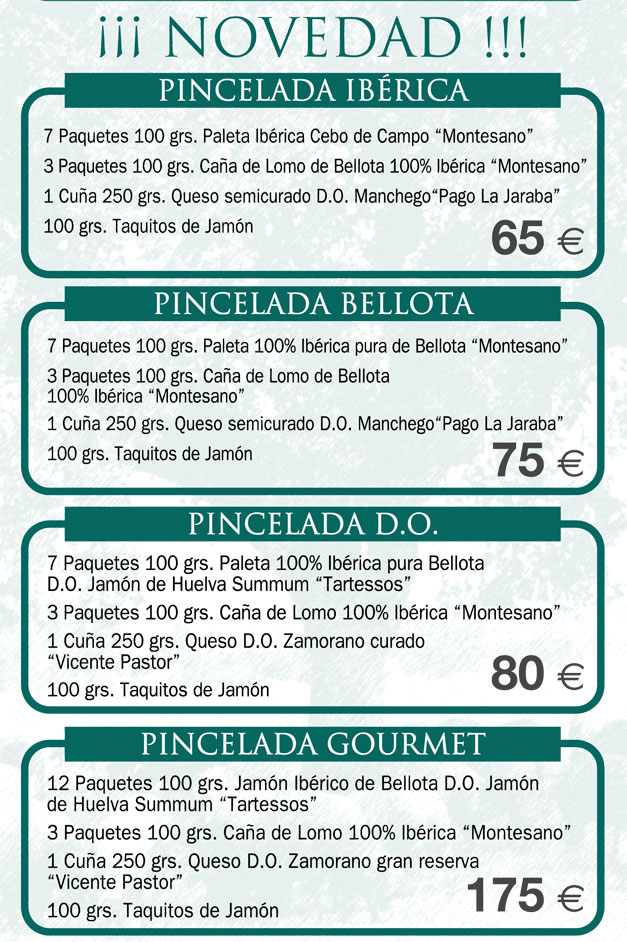 ¡¡¡ NOVEDAD !!!

PINCELADA IBÉRICA

7 Paquetes 100 grs. Paleta Ibérica Cebo de Campo "Montesano"

3 Paquetes 100 grs. Caña de Lomo de Bellota 100% Ibérica "Montesano"

1 Cuña 250 grs. Queso semicurado D.O. Manchego"Pago La Jaraba"

100 grs. Taquitos de Jamón

65 €

PINCELADA BELLOTA

7 Paquetes 100 grs. Paleta 100% Ibérica pura de Bellota "Montesano"

3 Paquetes 100 grs. Caña de Lomo de Bellota 100% Ibérica "Montesano"

1 Cuña 250 grs. Queso semicurado D.O. Manchego"Pago La Jaraba"

100 grs. Taquitos de Jamón

75 €

PINCELADA D.O.

7 Paquetes 100 grs. Paleta 100% Ibérica pura Bellota D.O. Jamón de Huelva Summum "Tartessos"

3 Paquetes 100 grs. Caña de Lomo 100% Ibérica "Montesano"

1 Cuña 250 grs. Queso D.O. Zamorano curado "Vicente Pastor"

100 grs. Taquitos de Jamón

80 €

PINCELADA GOURMET

12 Paquetes 100 grs. Jamón Ibérico de Bellota D.O. Jamón de Huelva Summum "Tartessos"

3 Paquetes 100 grs. Caña de Lomo 100% Ibérica "Montesano"

1 Cuña 250 grs. Queso D.O. Zamorano gran reserva "Vicente Pastor"

100 grs. Taquitos de Jamón

175 €